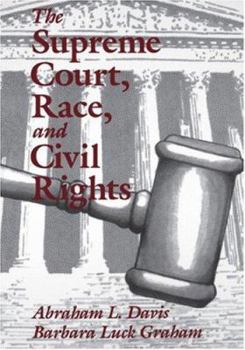 The Supreme Court, Race, and Civil Rights

Abraham L. Davis
Barbara Luck Graham